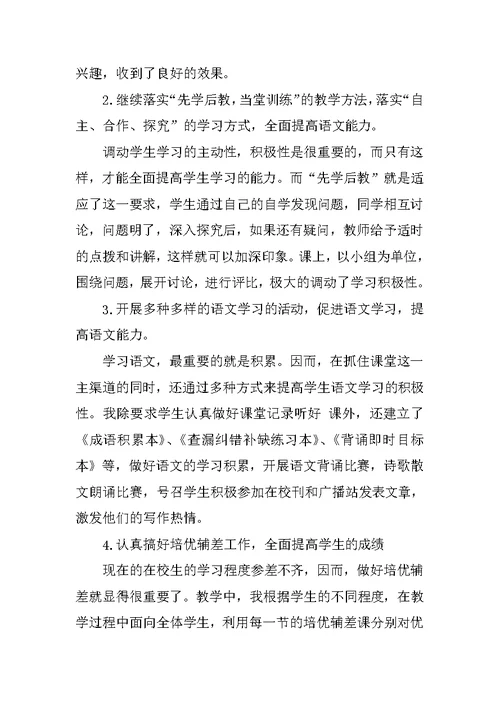 兴趣，收到了良好的效果。

2.继续落实“先学后教，当堂训练”的教学方法，落实“自主、合作、探究”的学习方式，全面提高语文能力。

调动学生学习的主动性，积极性是很重要的，而只有这样，才能全面提高学生学习的能力。而“先学后教”就是适应了这一要求，学生通过自己的自学发现问题，同学相互讨论，问题明了，深入探究后，如果还有疑问，教师给予适时的点拨和讲解，这样就可以加深印象。课上，以小组为单位，围绕问题，展开讨论，进行评比，极大的调动了学习积极性。

3.开展多种多样的语文学习的活动，促进语文学习，提高语文能力。

学习语文，最重要的就是积累。因而，在抓住课堂这一主渠道的同时，还通过多种方式来提高学生语文学习的积极性。我除要求学生认真做好课堂记录听好 课外，还建立了《成语积累本》、《查漏纠错补缺练习本》、《背诵即时目标本》等，做好语文的学习积累，开展语文背诵比赛，诗歌散文朗诵比赛，号召学生积极参加在校刊和广播站发表文章，激发他们的写作热情。

4.认真搞好培优辅差工作，全面提高学生的成绩

现在的在校生的学习程度参差不齐，因而，做好培优辅差就显得很重要了。教学中，我根据学生的不同程度，在教学过程中面向全体学生，利用每一节的培优辅差课分别对优